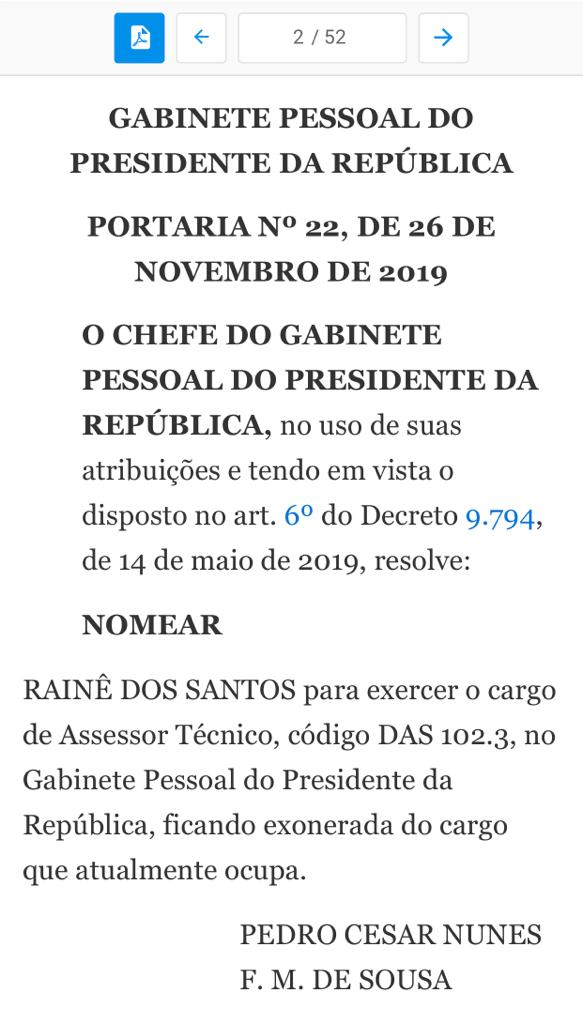 2 / 52

GABINETE PESSOAL DO PRESIDENTE DA REPÚBLICA

PORTARIA Nº 22, DE 26 DE NOVEMBRO DE 2019

O CHEFE DO GABINETE PESSOAL DO PRESIDENTE DA REPÚBLICA, no uso de suas atribuições e tendo em vista o disposto no art. 6º do Decreto 9.794, de 14 de maio de 2019, resolve:

NOMEAR

RAINÊ DOS SANTOS para exercer o cargo de Assessor Técnico, código DAS 102.3, no Gabinete Pessoal do Presidente da República, ficando exonerada do cargo que atualmente ocupa.

PEDRO CESAR NUNES F. M. DE SOUSA